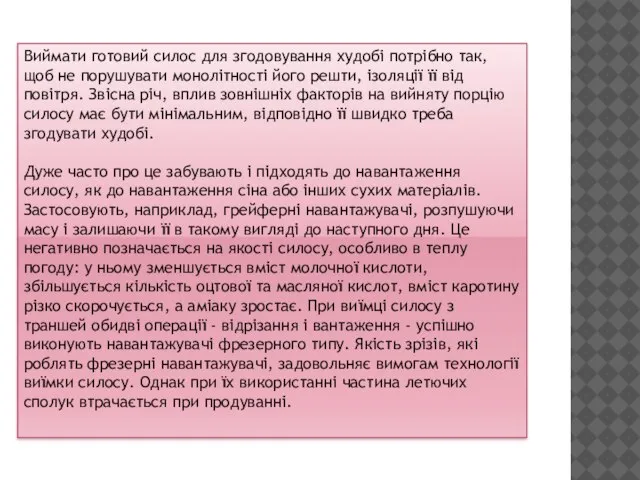 Виймати готовий силос для згодовування худобі потрібно так, щоб не порушувати монолітності його решти, ізоляції її від повітря. Звісна річ, вплив зовнішніх факторів на вийняту порцію силосу має бути мінімальним, відповідно її швидко треба згодувати худобі.

Дуже часто про це забувають і підходять до навантаження силосу, як до навантаження сіна або інших сухих матеріалів. Застосовують, наприклад, грейферні навантажувачі, розпушуючи масу і залишаючи її в такому вигляді до наступного дня. Це негативно позначається на якості силосу, особливо в теплу погоду: у ньому зменшується вміст молочної кислоти, збільшується кількість оцтової та масляної кислот, вміст каротину різко скорочується, а аміаку зростає. При виїмці силосу з траншей обидві операції - відрізання і вантаження - успішно виконують навантажувачі фрезерного типу. Якість зрізів, які роблять фрезерні навантажувачі, задовольняє вимогам технології виїмки силосу. Однак при їх використанні частина летючих сполук втрачається при продуванні.